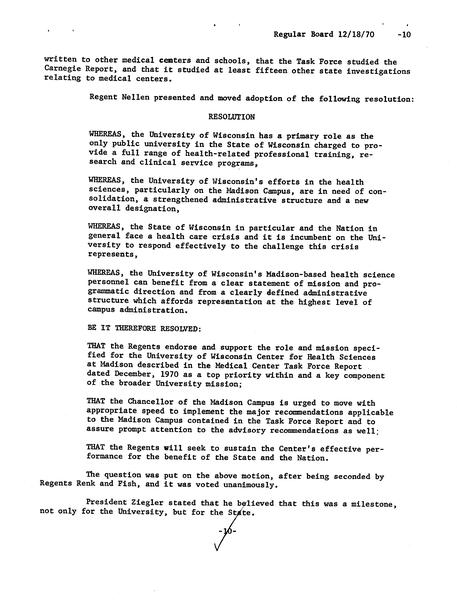 Regular Board 12/18/70 -10

written to other medical centers and schools, that the Task Force studied the Carnegie Report, and that it studied at least fifteen other state investigations relating to medical centers.

Regent Nellen presented and moved adoption of the following resolution:

RESOLUTION

WHEREAS, the University of Wisconsin has a primary role as the only public university in the State of Wisconsin charged to provide a full range of health-related professional training, research and clinical service programs,

WHEREAS, the University of Wisconsin's efforts in the health sciences, particularly on the Madison Campus, are in need of consolidation, a strengthened administrative structure and a new overall designation,

WHEREAS, the State of Wisconsin in particular and the Nation in general face a health care crisis and it is incumbent on the University to respond effectively to the challenge this crisis represents,

WHEREAS, the University of Wisconsin's Madison-based health science personnel can benefit from a clear statement of mission and programmatic direction and from a clearly defined administrative structure which affords representation at the highest level of campus administration.

BE IT THEREFORE RESOLVED:

THAT the Regents endorse and support the role and mission specified for the University of Wisconsin Center for Health Sciences at Madison described in the Medical Center Task Force Report dated December, 1970 as a top priority within and a key component of the broader University mission;

THAT the Chancellor of the Madison Campus is urged to move with appropriate speed to implement the major recommendations applicable to the Madison Campus contained in the Task Force Report and to assure prompt attention to the advisory recommendations as well;

THAT the Regents will seek to sustain the Center's effective performance for the benefit of the State and the Nation.

The question was put on the above motion, after being seconded by Regents Renk and Fish, and it was voted unanimously.

President Ziegler stated that he believed that this was a milestone, not only for the University, but for the State.

-10-